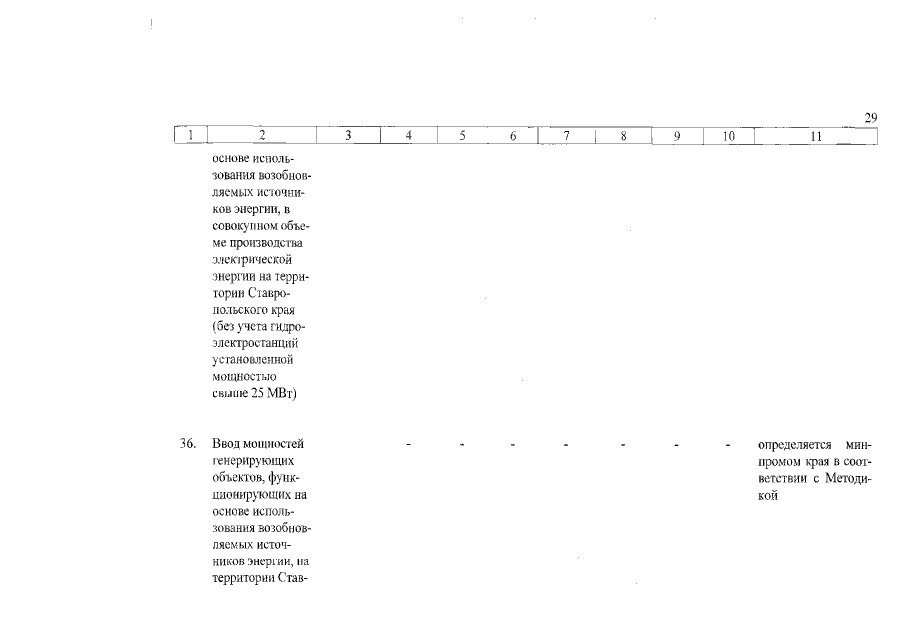 29

| 1 | 2 | 3 | 4 | 5 | 6 | 7 | 8 | 9 | 10 | 11 |
|---|---|---|---|---|---|---|---|---|---|---|
| | основе использования возобновляемых источников энергии, в совокупном объеме производства электрической энергии на территории Ставропольского края (без учета гидроэлектростанций установленной мощностью свыше 25 МВт) | | | | | | | | | |
| 36. | Ввод мощностей генерирующих объектов, функционирующих на основе использования возобновляемых источников энергии, на территории Став- | | - | - | - | - | - | - | - | определяется минпромом края в соответствии с Методикой |